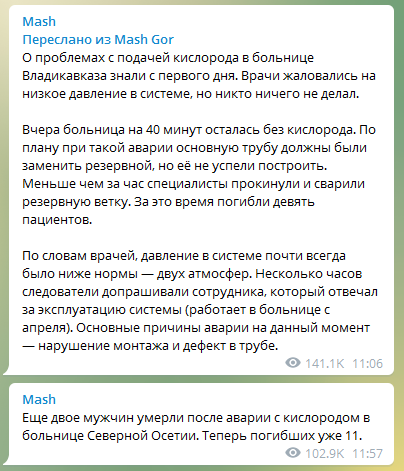 Mash
Переслано из Mash Gor
О проблемах с подачей кислорода в больнице Владикавказа знали с первого дня. Врачи жаловались на низкое давление в системе, но никто ничего не делал.

Вчера больница на 40 минут осталась без кислорода. По плану при такой аварии основную трубу должны были заменить резервной, но её не успели построить. Меньше чем за час специалисты прокинули и сварили резервную ветку. За это время погибли девять пациентов.

По словам врачей, давление в системе почти всегда было ниже нормы — двух атмосфер. Несколько часов следователи допрашивали сотрудника, который отвечал за эксплуатацию системы (работает в больнице с апреля). Основные причины аварии на данный момент — нарушение монтажа и дефект в трубе.

141.1K 11:06

Mash
Еще двое мужчин умерли после аварии с кислородом в больнице Северной Осетии. Теперь погибших уже 11.

102.9K 11:57